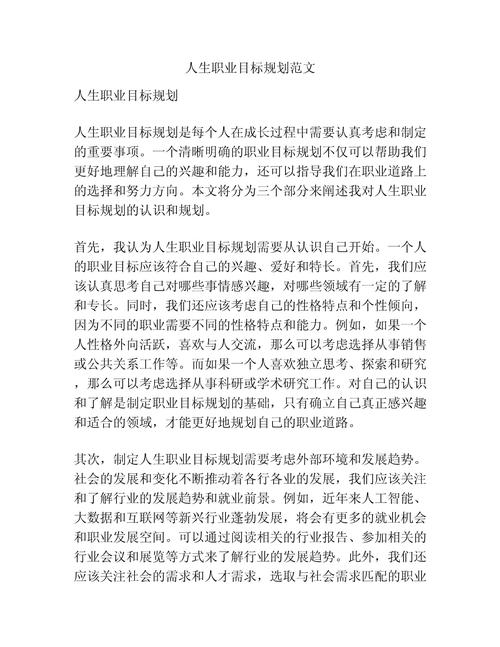 人生职业目标规划范文

人生职业目标规划

人生职业目标规划是每个人在成长过程中需要认真考虑和制定的重要事项。一个清晰明确的职业目标规划不仅可以帮助我们更好地理解自己的兴趣和能力，还可以指导我们在职业道路上的选择和努力方向。本文将分为三个部分来阐述我对人生职业目标规划的认识和规划。

首先，我认为人生职业目标规划需要从认识自己开始。一个人的职业目标应该符合自己的兴趣、爱好和特长。首先，我们应该认真思考自己对哪些事情感兴趣，对哪些领域有一定的了解和专长。同时，我们还应该考虑自己的性格特点和个性倾向，因为不同的职业需要不同的性格特点和能力。例如，如果一个人性格外向活跃，喜欢与人交流，那么可以考虑选择从事销售或公共关系工作等。而如果一个人喜欢独立思考、探索和研究，那么可以考虑选择从事科研或学术研究工作。对自己的认识和了解是制定职业目标规划的基础，只有确立自己真正感兴趣和适合的领域，才能更好地规划自己的职业道路。

其次，制定人生职业目标规划需要考虑外部环境和发展趋势。社会的发展和变化不断推动着各行各业的发展，我们应该关注和了解行业的发展趋势和就业前景。例如，近年来人工智能、大数据和互联网等新兴行业蓬勃发展，将会有更多的就业机会和职业发展空间。可以通过阅读相关的行业报告、参加相关的行业会议和展览等方式来了解行业的发展趋势。此外，我们还应该关注社会的需求和人才需求，选取与社会需求匹配的职业